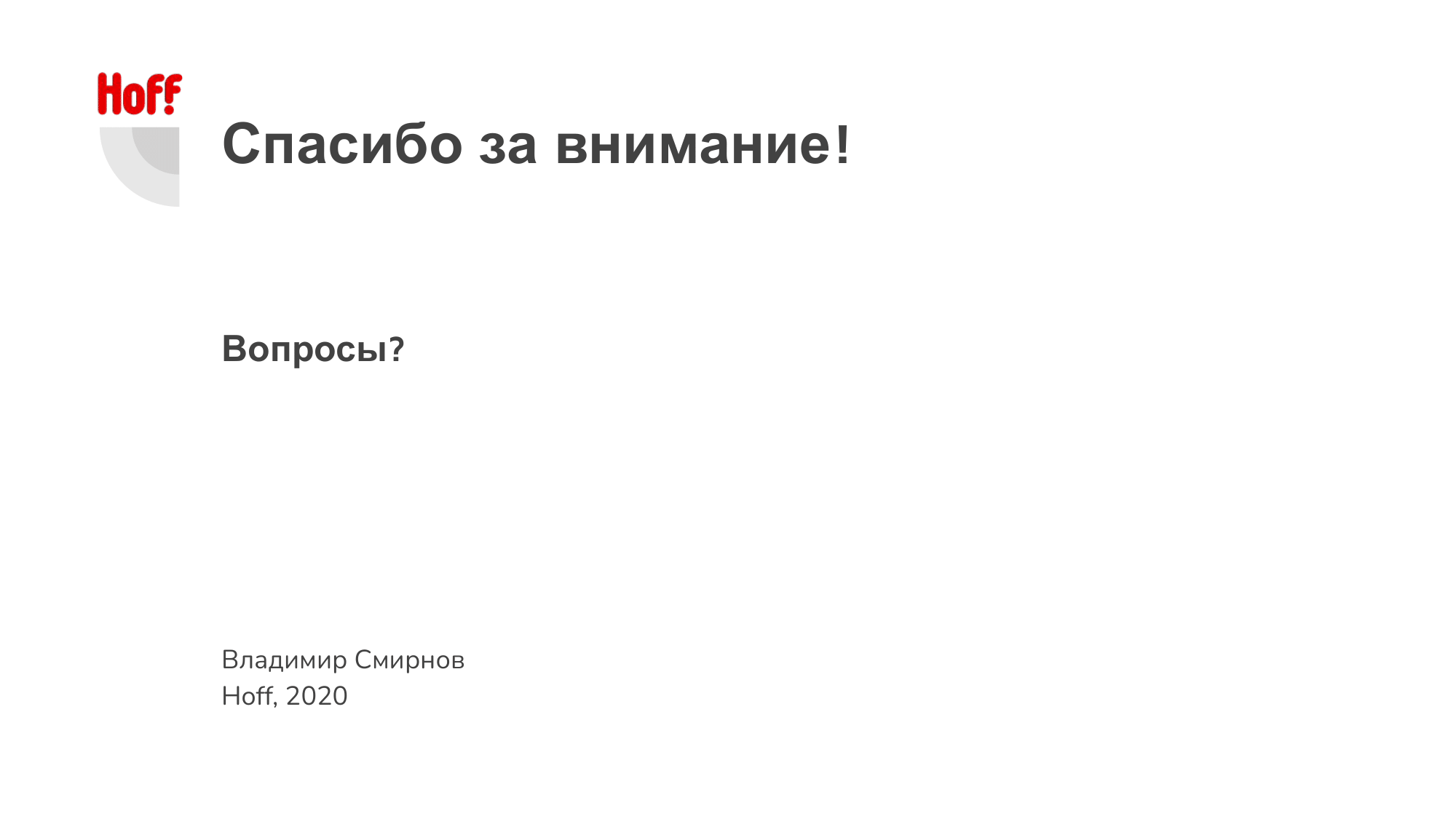 Hoff

Спасибо за внимание!

Вопросы?

Владимир Смирнов
Hoff, 2020